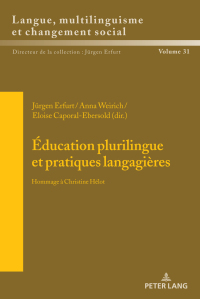 Langue, multilinguisme et changement social

Directeur de la collection : Jürgen Erfurt

Volume 31

Jürgen Erfurt / Anna Weirich / Eloise Caporal-Ebersold (dir.)

Éducation plurilingue et pratiques langagières

Hommage à Christine Hélot

PETER LANG